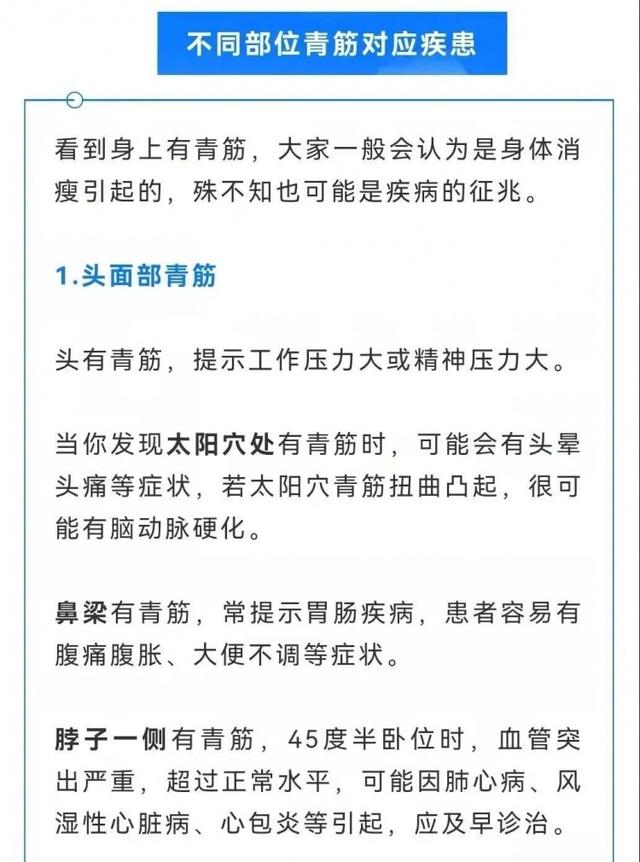 不同部位青筋对应疾患

看到身上有青筋，大家一般会认为是身体消瘦引起的，殊不知也可能是疾病的征兆。

1.头面部青筋

头有青筋，提示工作压力大或精神压力大。

当你发现太阳穴处有青筋时，可能会有头晕头痛等症状，若太阳穴青筋扭曲凸起，很可能有脑动脉硬化。

鼻梁有青筋，常提示胃肠疾病，患者容易有腹痛腹胀、大便不调等症状。

脖子一侧有青筋，45度半卧位时，血管突出严重，超过正常水平，可能因肺心病、风湿性心脏病、心包炎等引起，应及早诊治。